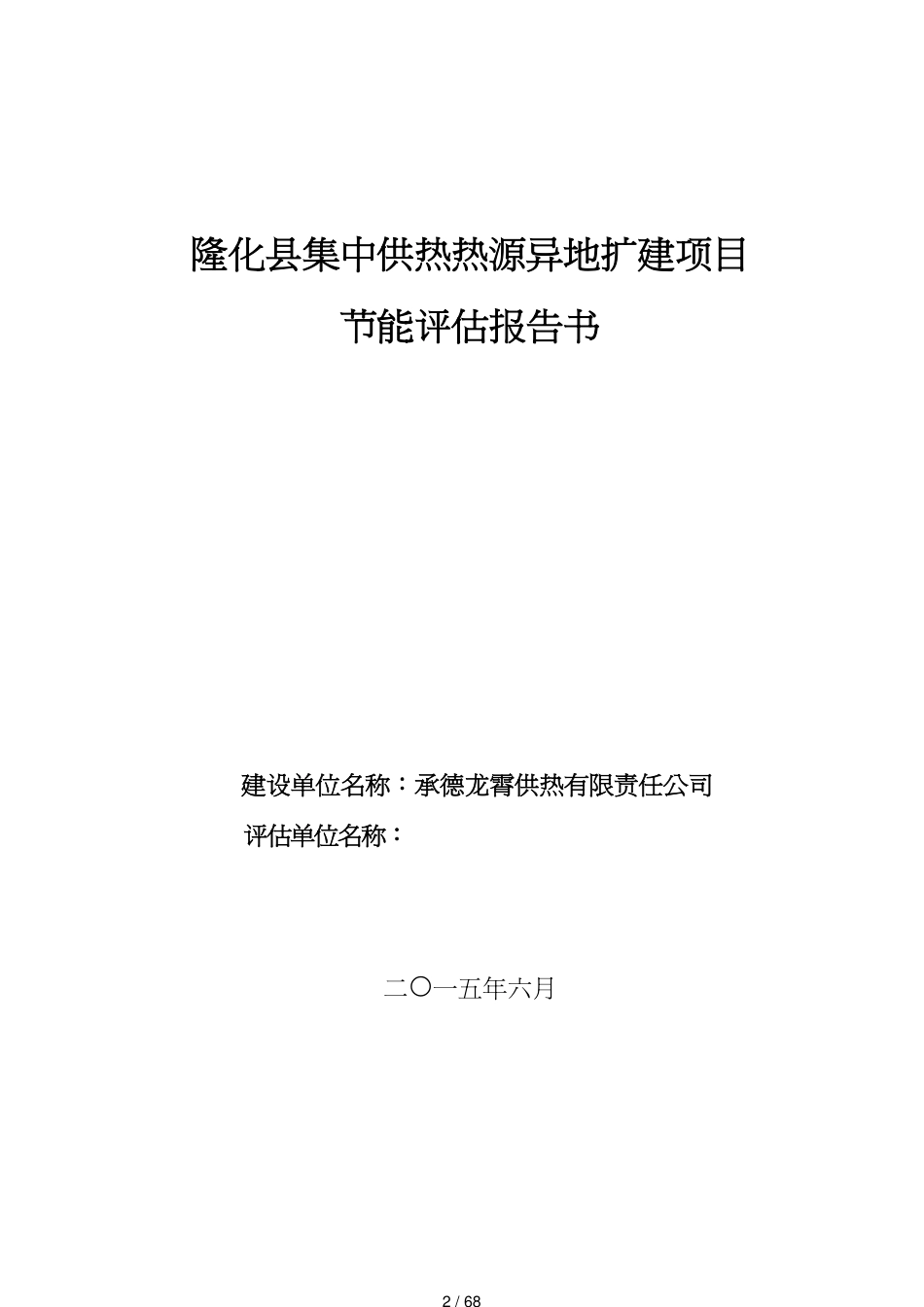 隆化县集中供热热源异地扩建项目

节能评估报告书

建设单位名称：承德龙霄供热有限责任公司

评估单位名称：

二〇一五年六月

2 / 68